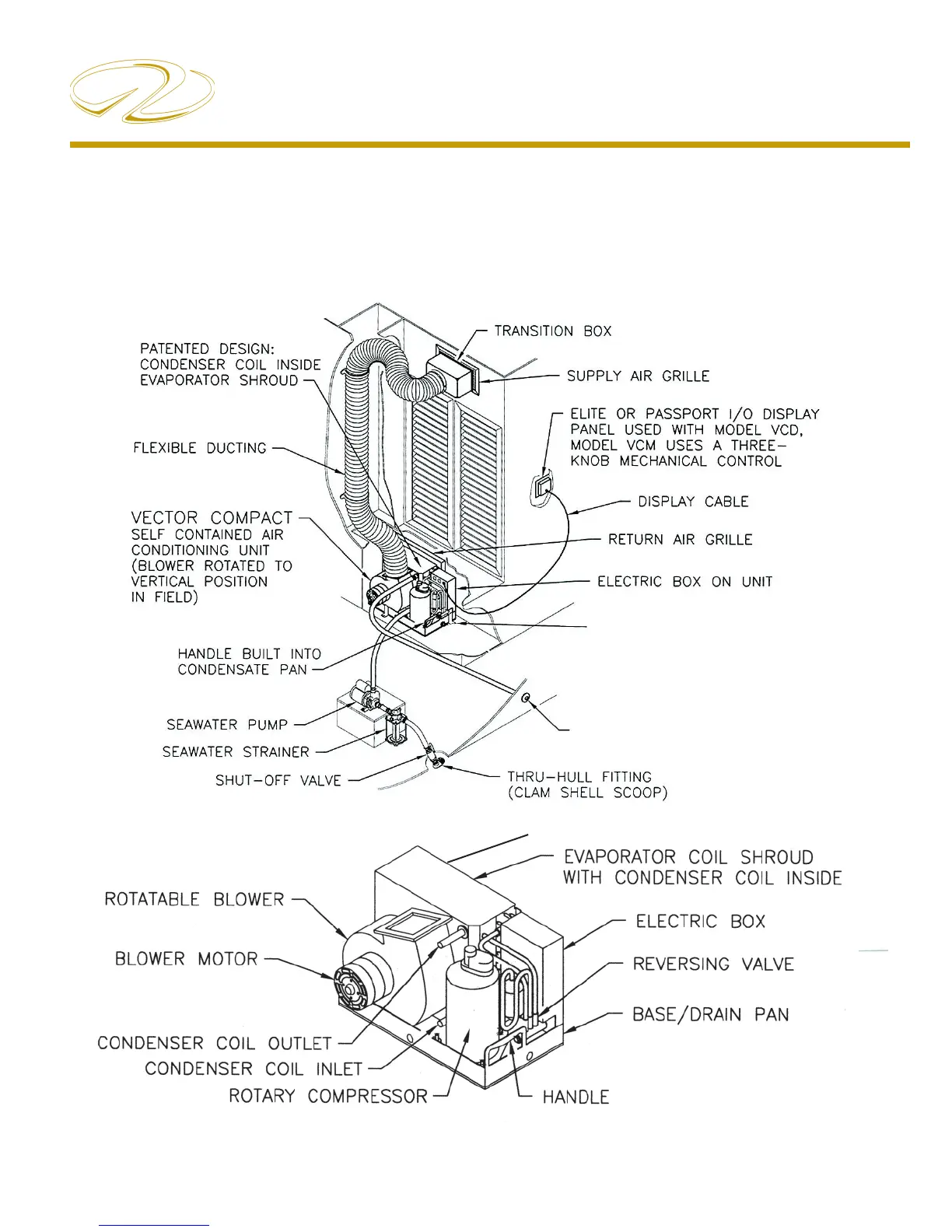 TRANSITION BOX

PATENTED DESIGN: CONDENSER COIL INSIDE EVAPORATOR SHROUD

SUPPLY AIR GRILLE

ELITE OR PASSPORT I/O DISPLAY PANEL USED WITH MODEL VCD, MODEL VCM USES A THREE-KNOB MECHANICAL CONTROL

FLEXIBLE DUCTING

DISPLAY CABLE

VECTOR COMPACT
SELF CONTAINED AIR CONDITIONING UNIT (BLOWER ROTATED TO VERTICAL POSITION IN FIELD)

RETURN AIR GRILLE

ELECTRIC BOX ON UNIT

HANDLE BUILT INTO CONDENSATE PAN

SEAWATER PUMP

SEAWATER STRAINER

SHUT-OFF VALVE

THRU-HULL FITTING (CLAM SHELL SCOOP)

EVAPORATOR COIL SHROUD WITH CONDENSER COIL INSIDE

ROTATABLE BLOWER

ELECTRIC BOX

BLOWER MOTOR

REVERSING VALVE

BASE/DRAIN PAN

CONDENSER COIL OUTLET

CONDENSER COIL INLET

ROTARY COMPRESSOR

HANDLE